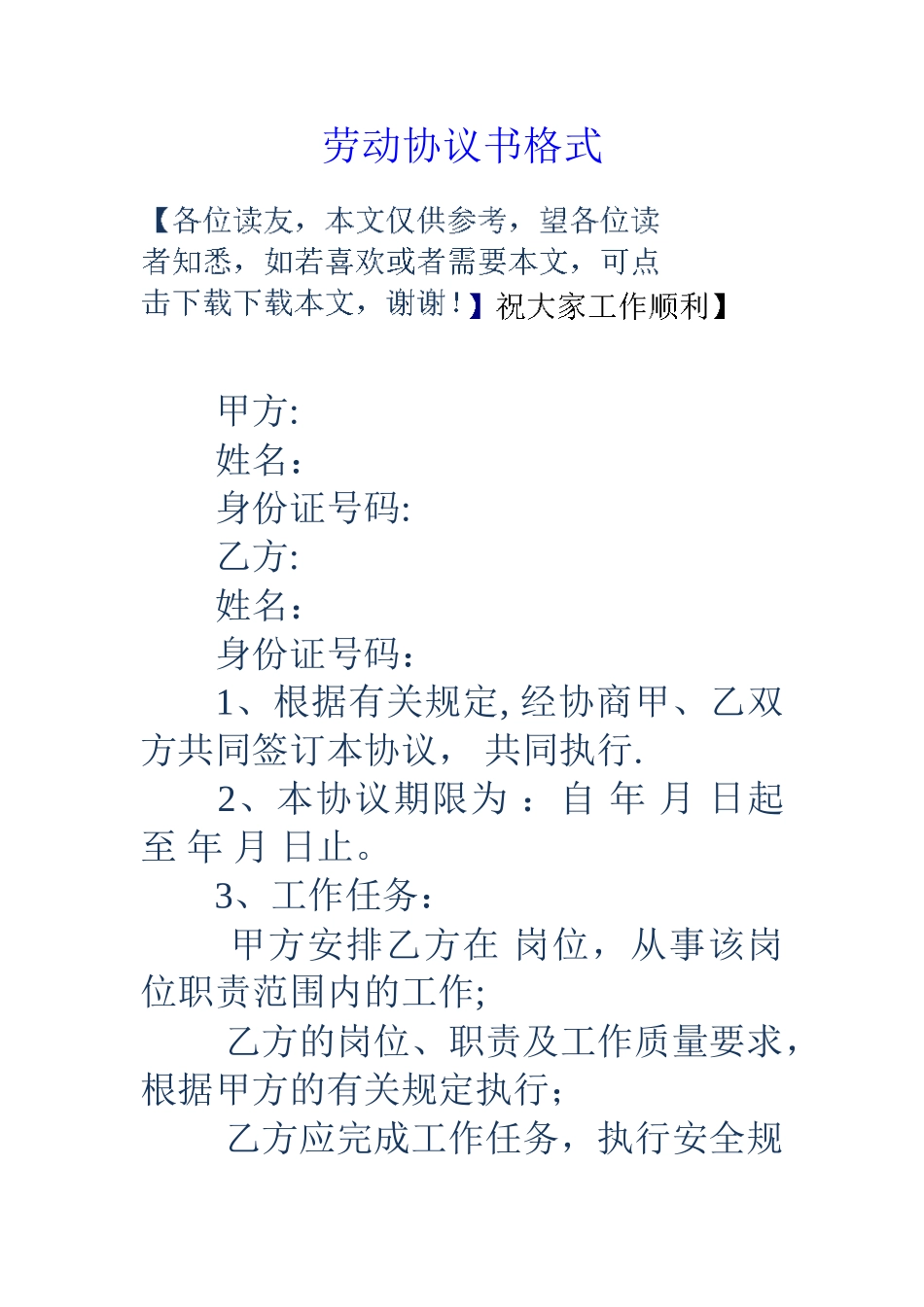 劳动协议书格式

【各位读友，本文仅供参考，望各位读者知悉，如若喜欢或者需要本文，可点击下载下载本文，谢谢！】祝大家工作顺利】

甲方:
姓名：
身份证号码:
乙方:
姓名：
身份证号码：
1、根据有关规定,经协商甲、乙双方共同签订本协议， 共同执行.
2、本协议期限为：自 年 月 日起至 年 月 日止。
3、工作任务：
甲方安排乙方在 岗位，从事该岗位职责范围内的工作;
乙方的岗位、职责及工作质量要求，根据甲方的有关规定执行；
乙方应完成工作任务，执行安全规